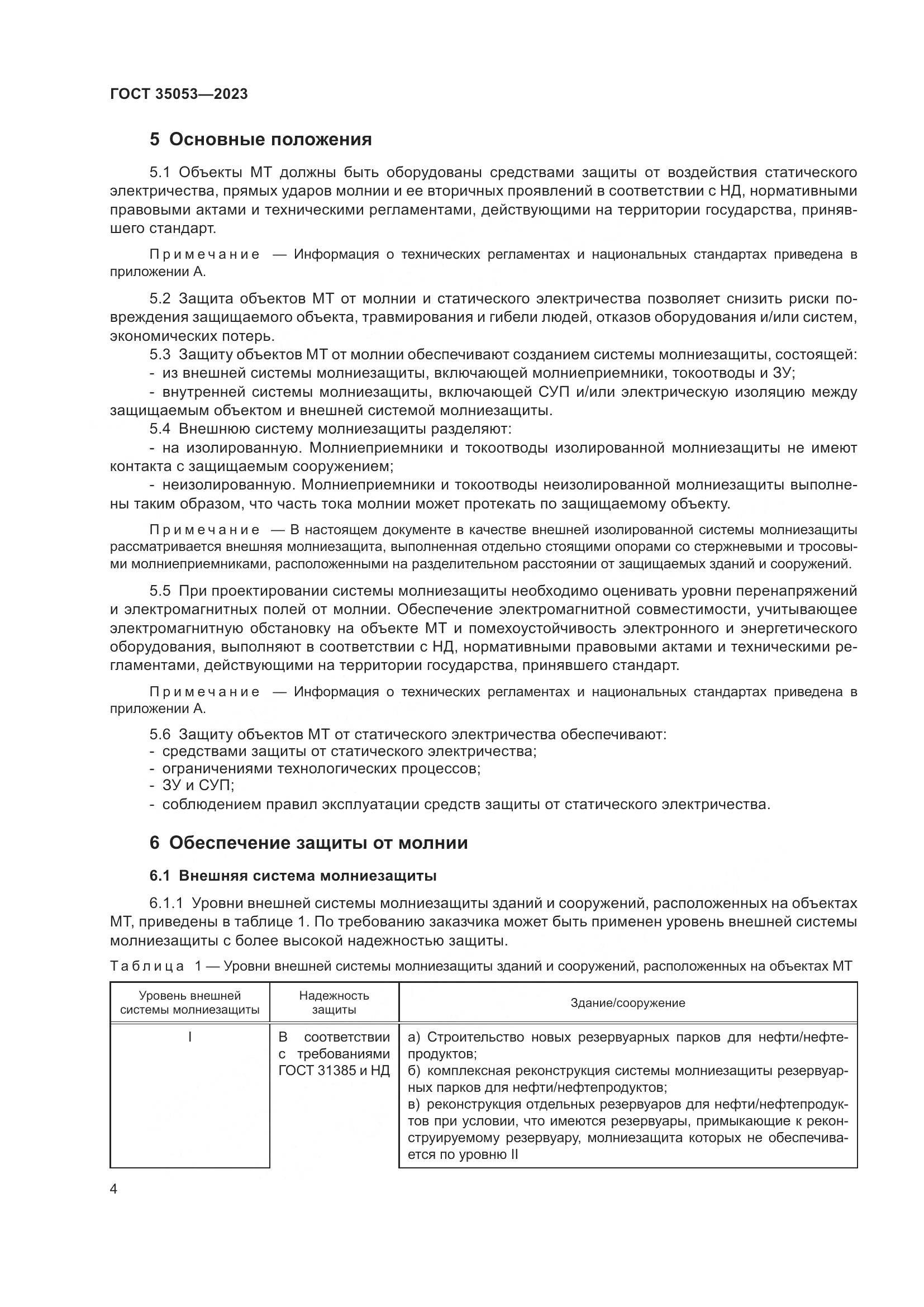 ГОСТ 35053—2023

5 Основные положения

5.1 Объекты МТ должны быть оборудованы средствами защиты от воздействия статического электричества, прямых ударов молнии и ее вторичных проявлений в соответствии с НД, нормативными правовыми актами и техническими регламентами, действующими на территории государства, принявшего стандарт.

Примечание — Информация о технических регламентах и национальных стандартах приведена в приложении А.

5.2 Защита объектов МТ от молнии и статического электричества позволяет снизить риски повреждения защищаемого объекта, травмирования и гибели людей, отказов оборудования и/или систем, экономических потерь.

5.3 Защиту объектов МТ от молнии обеспечивают созданием системы молниезащиты, состоящей:
- из внешней системы молниезащиты, включающей молниеприемники, токоотводы и ЗУ;
- внутренней системы молниезащиты, включающей СУП и/или электрическую изоляцию между защищаемым объектом и внешней системой молниезащиты.
5.4 Внешнюю систему молниезащиты разделяют:
- на изолированную. Молниеприемники и токоотводы изолированной молниезащиты не имеют контакта с защищаемым сооружением;
- неизолированную. Молниеприемники и токоотводы неизолированной молниезащиты выполнены таким образом, что часть тока молнии может протекать по защищаемому объекту.

Примечание — В настоящем документе в качестве внешней изолированной системы молниезащиты рассматривается внешняя молниезащита, выполненная отдельно стоящими опорами со стержневыми и тросовыми молниеприемниками, расположенными на разделительном расстоянии от защищаемых зданий и сооружений.

5.5 При проектировании системы молниезащиты необходимо оценивать уровни перенапряжений и электромагнитных полей от молнии. Обеспечение электромагнитной совместимости, учитывающее электромагнитную обстановку на объекте МТ и помехоустойчивость электронного и энергетического оборудования, выполняют в соответствии с НД, нормативными правовыми актами и техническими регламентами, действующими на территории государства, принявшего стандарт.

Примечание — Информация о технических регламентах и национальных стандартах приведена в приложении А.

5.6 Защиту объектов МТ от статического электричества обеспечивают:
- средствами защиты от статического электричества;
- ограничениями технологических процессов;
- ЗУ и СУП;
- соблюдением правил эксплуатации средств защиты от статического электричества.

6 Обеспечение защиты от молнии

6.1 Внешняя система молниезащиты

6.1.1 Уровни внешней системы молниезащиты зданий и сооружений, расположенных на объектах МТ, приведены в таблице 1. По требованию заказчика может быть применен уровень внешней системы молниезащиты с более высокой надежностью защиты.

Таблица 1 — Уровни внешней системы молниезащиты зданий и сооружений, расположенных на объектах МТ

| Уровень внешней системы молниезащиты | Надежность защиты | Здание/сооружение |
|---|---|---|
| I | В соответствии с требованиями ГОСТ 31385 и НД | а) Строительство новых резервуарных парков для нефти/нефтепродуктов; б) комплексная реконструкция системы молниезащиты резервуарных парков для нефти/нефтепродуктов; в) реконструкция отдельных резервуаров для нефти/нефтепродуктов при условии, что имеются резервуары, примыкающие к реконструируемому резервуару, молниезащита которых не обеспечивается по уровню II |

4